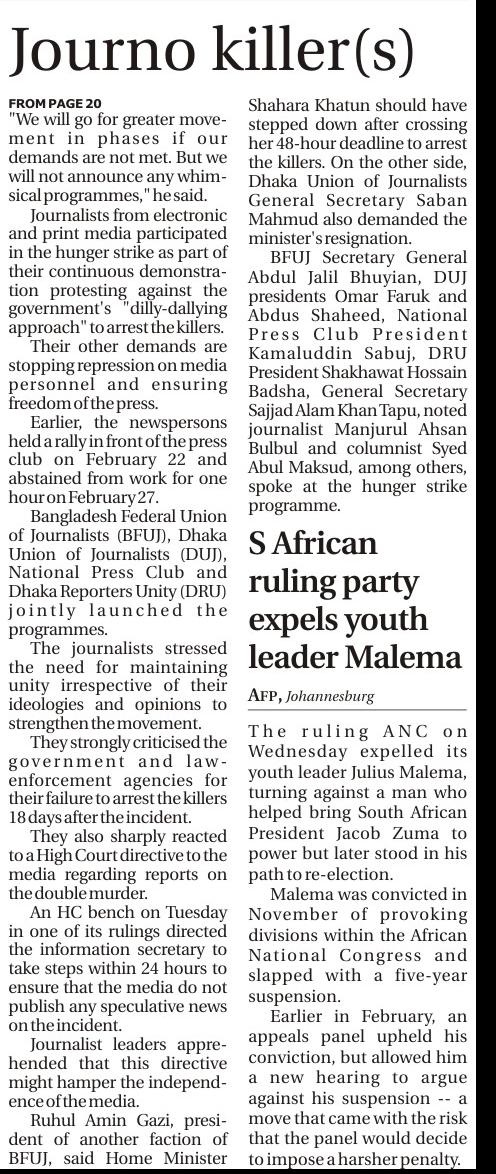 Journo killer(s)

FROM PAGE 20

"We will go for greater movement in phases if our demands are not met. But we will not announce any whimsical programmes," he said.

Journalists from electronic and print media participated in the hunger strike as part of their continuous demonstration protesting against the government's "dilly-dallying approach" to arrest the killers.

Their other demands are stopping repression on media personnel and ensuring freedom of the press.

Earlier, the newspersons held a rally in front of the press club on February 22 and abstained from work for one hour on February 27.

Bangladesh Federal Union of Journalists (BFUJ), Dhaka Union of Journalists (DUJ), National Press Club and Dhaka Reporters Unity (DRU) jointly launched the programmes.

The journalists stressed the need for maintaining unity irrespective of their ideologies and opinions to strengthen the movement.

They strongly criticised the government and law-enforcement agencies for their failure to arrest the killers 18 days after the incident.

They also sharply reacted to a High Court directive to the media regarding reports on the double murder.

An HC bench on Tuesday in one of its rulings directed the information secretary to take steps within 24 hours to ensure that the media do not publish any speculative news on the incident.

Journalist leaders apprehended that this directive might hamper the independence of the media.

Ruhul Amin Gazi, president of another faction of BFUJ, said Home Minister Shahara Khatun should have stepped down after crossing her 48-hour deadline to arrest the killers. On the other side, Dhaka Union of Journalists General Secretary Saban Mahmud also demanded the minister's resignation.

BFUJ Secretary General Abdul Jalil Bhuyian, DUJ presidents Omar Faruk and Abdus Shaheed, National Press Club President Kamaluddin Sabuj, DRU President Shakhawat Hossain Badsha, General Secretary Sajjad Alam Khan Tapu, noted journalist Manjurul Ahsan Bulbul and columnist Syed Abul Maksud, among others, spoke at the hunger strike programme.

S African ruling party expels youth leader Malema

AFP, Johannesburg

The ruling ANC on Wednesday expelled its youth leader Julius Malema, turning against a man who helped bring South African President Jacob Zuma to power but later stood in his path to re-election.

Malema was convicted in November of provoking divisions within the African National Congress and slapped with a five-year suspension.

Earlier in February, an appeals panel upheld his conviction, but allowed him a new hearing to argue against his suspension -- a move that came with the risk that the panel would decide to impose a harsher penalty.